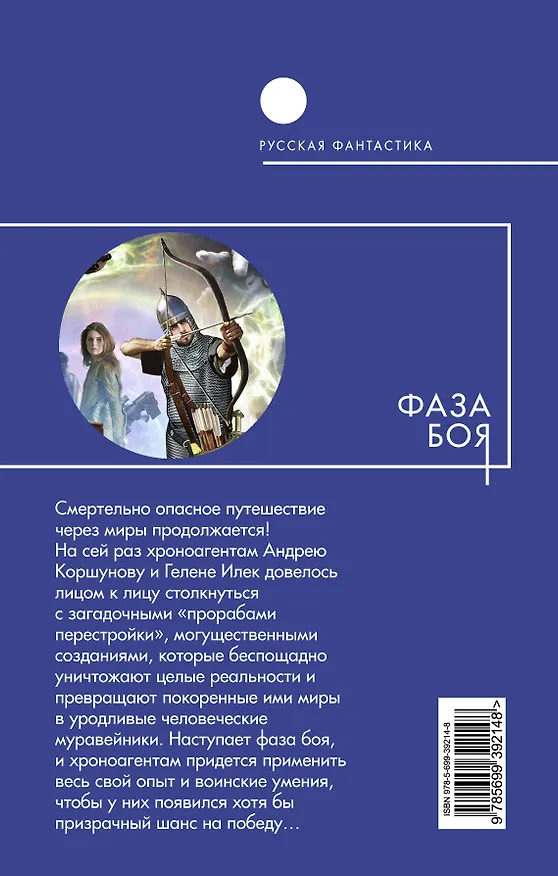 РУССКАЯ ФАНТАСТИКА

ФАЗА
БОЯ

Смертельно опасное путешествие через миры продолжается! На сей раз хроноагентам Андрею Коршунову и Гелене Илек довелось лицом к лицу столкнуться с загадочными «прорабами перестройки», могущественными созданиями, которые беспощадно уничтожают целые реальности и превращают покоренные ими миры в уродливые человеческие муравейники. Наступает фаза боя, и хроноагентам придется применить весь свой опыт и воинские умения, чтобы у них появился хотя бы призрачный шанс на победу…

ISBN 978-5-699-39214-8

9 785699 392148 >